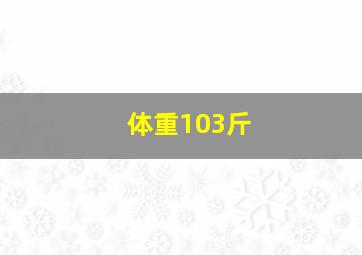 体重103斤